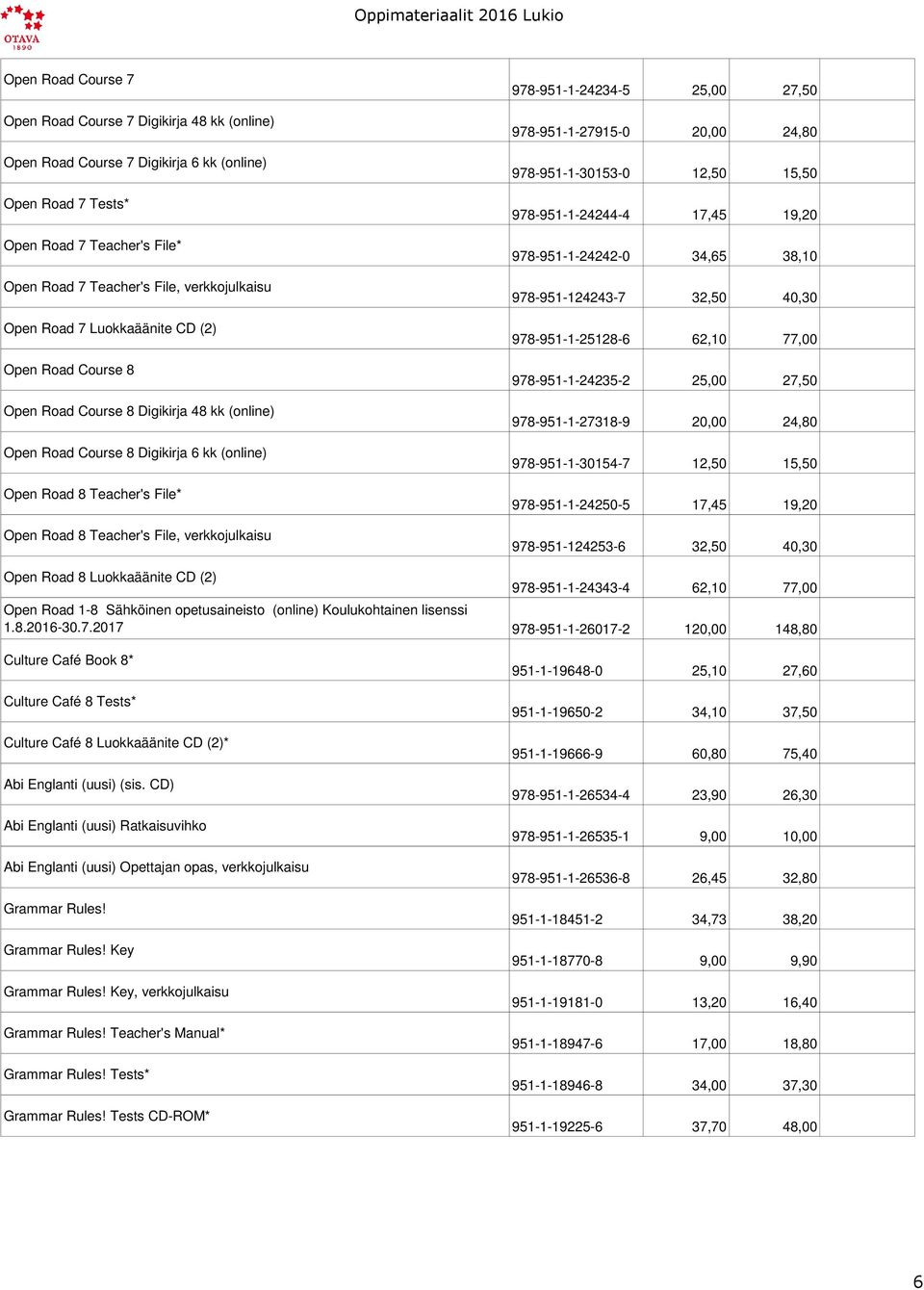 OTAVA
1890

Oppimateriaalit 2016 Lukio

| | | | | |
|---|---|---|---|---|
| Open Road Course 7 | 978-951-1-24234-5 | 25,00 | 27,50 | |
| Open Road Course 7 Digikirja 48 kk (online) | 978-951-1-27915-0 | 20,00 | 24,80 | |
| Open Road Course 7 Digikirja 6 kk (online) | 978-951-1-30153-0 | 12,50 | 15,50 | |
| Open Road 7 Tests* | 978-951-1-24244-4 | 17,45 | 19,20 | |
| Open Road 7 Teacher's File* | 978-951-1-24242-0 | 34,65 | 38,10 | |
| Open Road 7 Teacher's File, verkkojulkaisu | 978-951-124243-7 | 32,50 | 40,30 | |
| Open Road 7 Luokkaäänite CD (2) | 978-951-1-25128-6 | 62,10 | 77,00 | |
| Open Road Course 8 | 978-951-1-24235-2 | 25,00 | 27,50 | |
| Open Road Course 8 Digikirja 48 kk (online) | 978-951-1-27318-9 | 20,00 | 24,80 | |
| Open Road Course 8 Digikirja 6 kk (online) | 978-951-1-30154-7 | 12,50 | 15,50 | |
| Open Road 8 Teacher's File* | 978-951-1-24250-5 | 17,45 | 19,20 | |
| Open Road 8 Teacher's File, verkkojulkaisu | 978-951-124253-6 | 32,50 | 40,30 | |
| Open Road 8 Luokkaäänite CD (2) | 978-951-1-24343-4 | 62,10 | 77,00 | |
| Open Road 1-8 Sähköinen opetusaineisto (online) Koulukohtainen lisenssi 1.8.2016-30.7.2017 | 978-951-1-26017-2 | 120,00 | 148,80 | |
| Culture Café Book 8* | 951-1-19648-0 | 25,10 | 27,60 | |
| Culture Café 8 Tests* | 951-1-19650-2 | 34,10 | 37,50 | |
| Culture Café 8 Luokkaäänite CD (2)* | 951-1-19666-9 | 60,80 | 75,40 | |
| Abi Englanti (uusi) (sis. CD) | 978-951-1-26534-4 | 23,90 | 26,30 | |
| Abi Englanti (uusi) Ratkaisuvihko | 978-951-1-26535-1 | 9,00 | 10,00 | |
| Abi Englanti (uusi) Opettajan opas, verkkojulkaisu | 978-951-1-26536-8 | 26,45 | 32,80 | |
| Grammar Rules! | 951-1-18451-2 | 34,73 | 38,20 | |
| Grammar Rules! Key | 951-1-18770-8 | 9,00 | 9,90 | |
| Grammar Rules! Key, verkkojulkaisu | 951-1-19181-0 | 13,20 | 16,40 | |
| Grammar Rules! Teacher's Manual* | 951-1-18947-6 | 17,00 | 18,80 | |
| Grammar Rules! Tests* | 951-1-18946-8 | 34,00 | 37,30 | |
| Grammar Rules! Tests CD-ROM* | 951-1-19225-6 | 37,70 | 48,00 | |

6